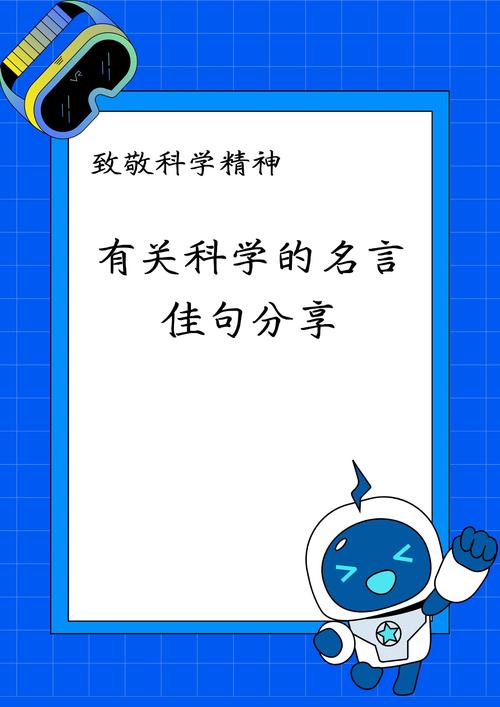 致敬科学精神

有关科学的名言佳句分享